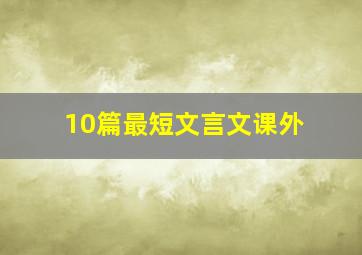 10篇最短文言文课外